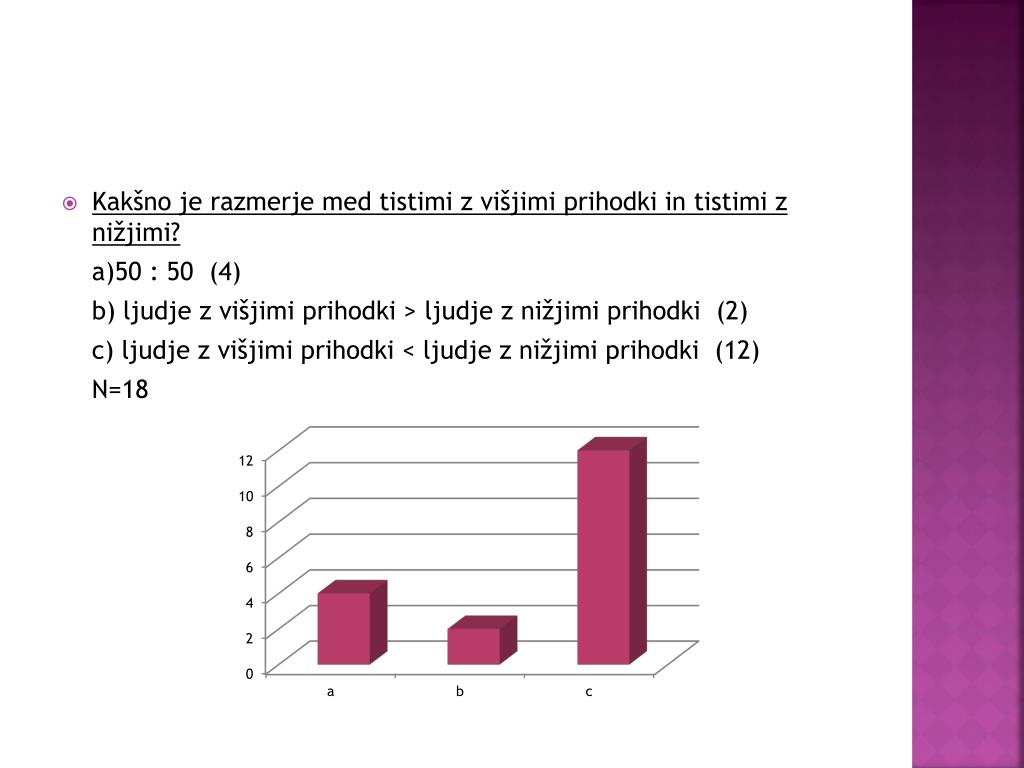 Kakšno je razmerje med tistimi z višjimi prihodki in tistimi z nižjimi?

a)50 : 50 (4)

b) ljudje z višjimi prihodki > ljudje z nižjimi prihodki (2)

c) ljudje z višjimi prihodki < ljudje z nižjimi prihodki (12)

N=18

12
10
8
6
4
2
0

a
b
c